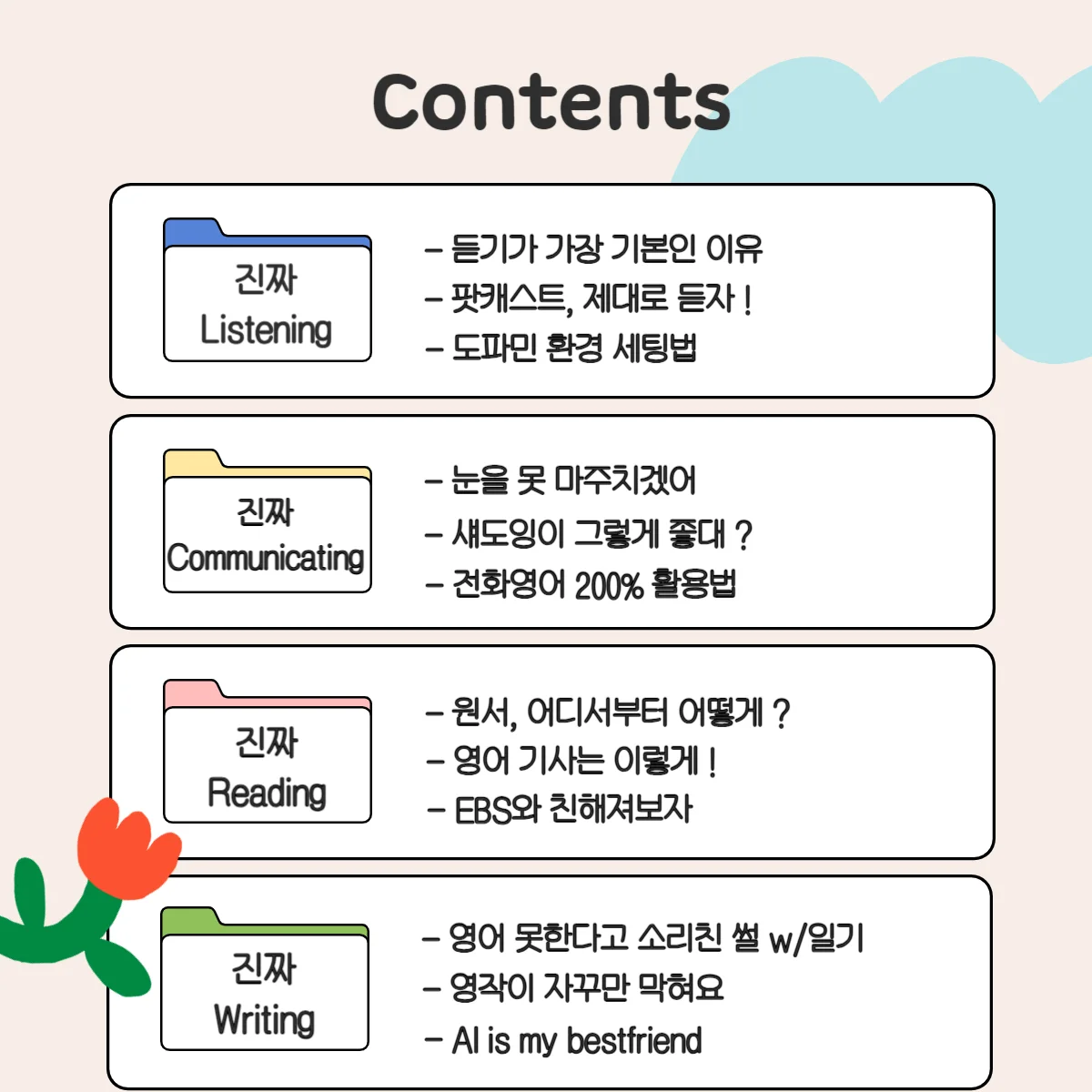 Contents

진짜 Listening

– 듣기가 가장 기본인 이유
– 팟캐스트, 제대로 듣자 !
– 도파민 환경 세팅법

진짜 Communicating

– 눈을 못 마주치겠어
– 섀도잉이 그렇게 좋대 ?
– 전화영어 200% 활용법

진짜 Reading

– 원서, 어디서부터 어떻게 ?
– 영어 기사는 이렇게 !
– EBS와 친해져보자

진짜 Writing

– 영어 못한다고 소리친 썰 w/일기
– 영작이 자꾸만 막혀요
– AI is my bestfriend